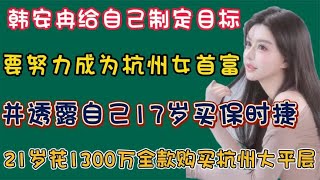 韩安冉给自己制定目标

要努力成为杭州女首富

并透露自己17岁买保时捷

21岁花1300万全款购买杭州大平层